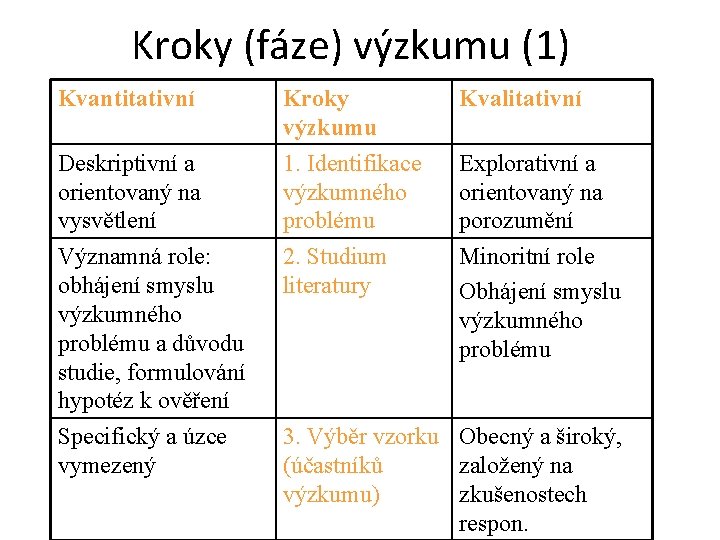 Kroky (fáze) výzkumu (1)

| Kvantitativní | Kroky výzkumu | Kvalitativní |
|---|---|---|
| Deskriptivní a orientovaný na vysvětlení | 1. Identifikace výzkumného problému | Explorativní a orientovaný na porozumění |
| Významná role: obhájení smyslu výzkumného problému a důvodu studie, formulování hypotéz k ověření | 2. Studium literatury | Minoritní role Obhájení smyslu výzkumného problému |
| Specifický a úzce vymezený | 3. Výběr vzorku (účastníků výzkumu) | Obecný a široký, založený na zkušenostech respon. |